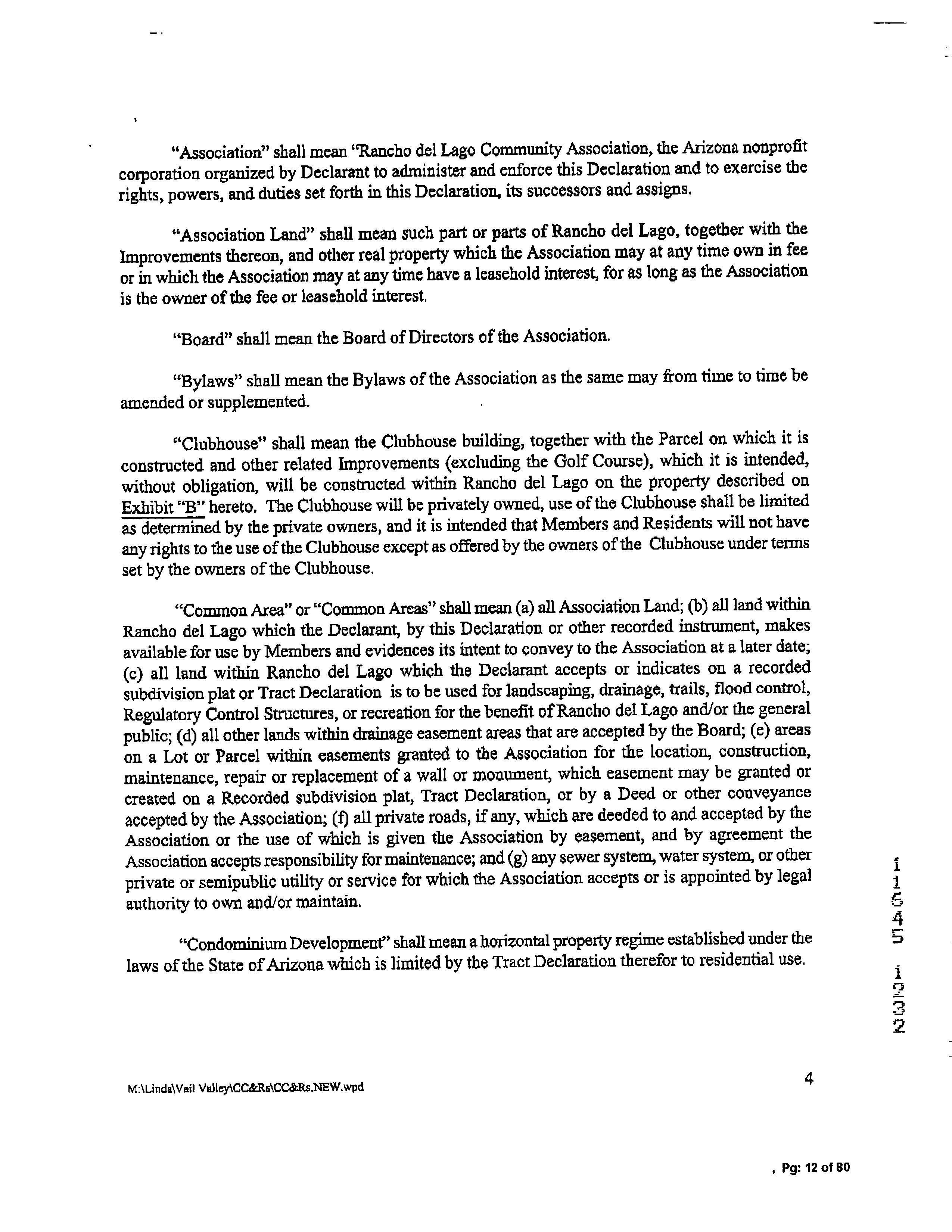 "Association" shall mean "Rancho del Lago Community Association, the Arizona nonprofit corporation organized by Declarant to administer and enforce this Declaration and to exercise the rights, powers, and duties set forth in this Declaration, its successors and assigns.

"Association Land" shall mean such part or parts of Rancho del Lago, together with the Improvements thereon, and other real property which the Association may at any time own in fee or in which the Association may at any time have a leasehold interest, for as long as the Association is the owner of the fee or leasehold interest.

"Board" shall mean the Board of Directors of the Association.

"Bylaws" shall mean the Bylaws of the Association as the same may from time to time be amended or supplemented.

"Clubhouse" shall mean the Clubhouse building, together with the Parcel on which it is constructed and other related Improvements (excluding the Golf Course), which it is intended, without obligation, will be constructed within Rancho del Lago on the property described on Exhibit "B" hereto. The Clubhouse will be privately owned, use of the Clubhouse shall be limited as determined by the private owners, and it is intended that Members and Residents will not have any rights to the use of the Clubhouse except as offered by the owners of the Clubhouse under terms set by the owners of the Clubhouse.

"Common Area" or "Common Areas" shall mean (a) all Association Land; (b) all land within Rancho del Lago which the Declarant, by this Declaration or other recorded instrument, makes available for use by Members and evidences its intent to convey to the Association at a later date; (c) all land within Rancho del Lago which the Declarant accepts or indicates on a recorded subdivision plat or Tract Declaration is to be used for landscaping, drainage, trails, flood control, Regulatory Control Structures, or recreation for the benefit of Rancho del Lago and/or the general public; (d) all other lands within drainage easement areas that are accepted by the Board; (e) areas on a Lot or Parcel within easements granted to the Association for the location, construction, maintenance, repair or replacement of a wall or monument, which easement may be granted or created on a Recorded subdivision plat, Tract Declaration, or by a Deed or other conveyance accepted by the Association; (f) all private roads, if any, which are deeded to and accepted by the Association or the use of which is given the Association by easement, and by agreement the Association accepts responsibility for maintenance; and (g) any sewer system, water system, or other private or semipublic utility or service for which the Association accepts or is appointed by legal authority to own and/or maintain.

"Condominium Development" shall mean a horizontal property regime established under the laws of the State of Arizona which is limited by the Tract Declaration therefor to residential use.

11545 1232

M:\Linda\Vail Valley\CC&Rs\CC&Rs.NEW.wpd

4

, Pg: 12 of 80